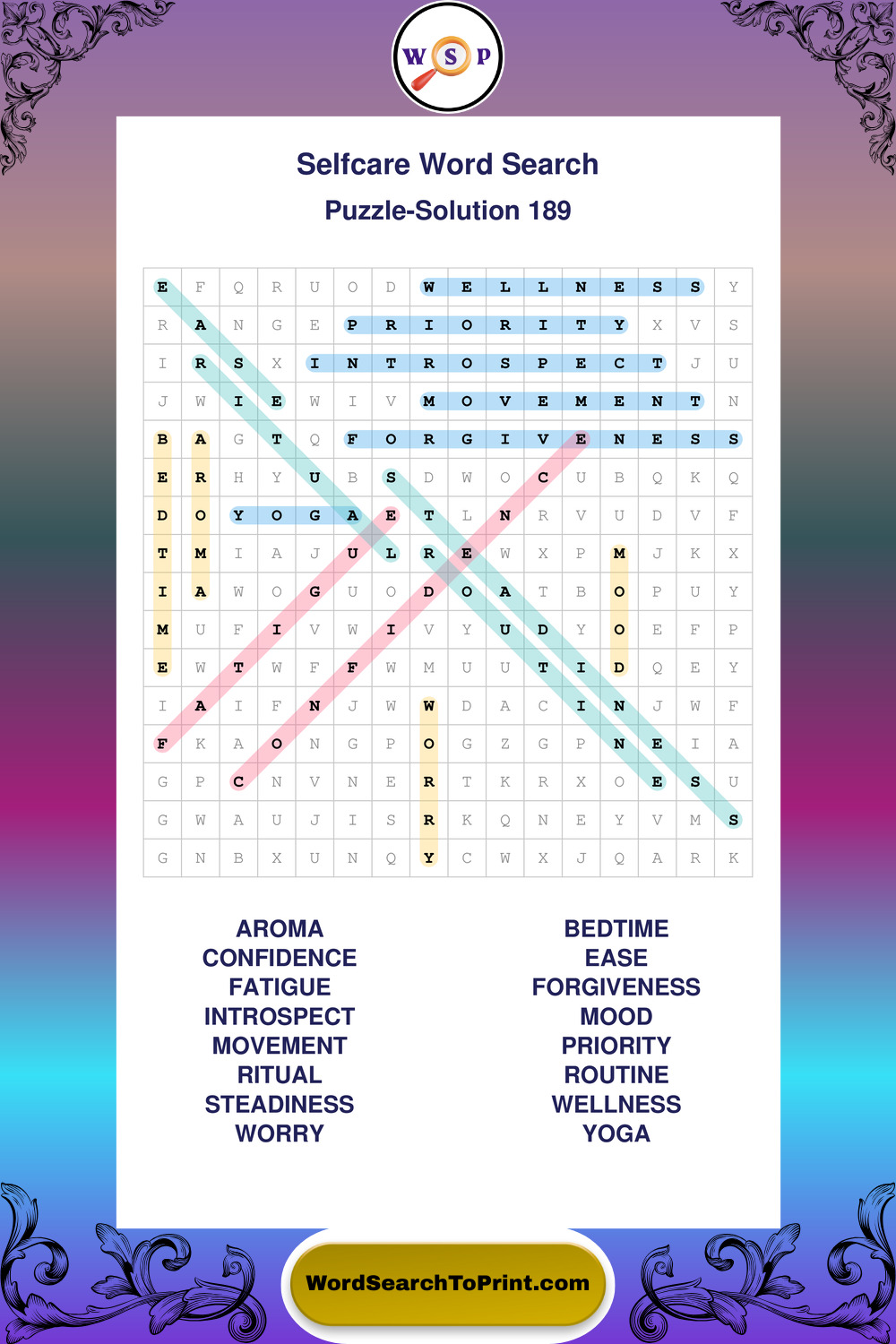 W S P

Selfcare Word Search

Puzzle-Solution 189

| E | F | Q | R | U | O | D | W | E | L | L | N | E | S | S | Y |
|---|---|---|---|---|---|---|---|---|---|---|---|---|---|---|---|
| R | A | N | G | E | P | R | I | O | R | I | T | Y | X | V | S |
| I | R | S | X | I | N | T | R | O | S | P | E | C | T | J | U |
| J | W | I | E | W | I | V | M | O | V | E | M | E | N | T | N |
| B | A | G | T | Q | F | O | R | G | I | V | E | N | E | S | S |
| E | R | H | Y | U | B | S | D | W | O | C | U | B | Q | K | Q |
| D | O | Y | O | G | A | E | T | L | N | R | V | U | D | V | F |
| T | M | I | A | J | U | L | R | E | W | X | P | M | J | K | X |
| I | A | W | O | G | U | O | D | O | A | T | B | O | P | U | Y |
| M | U | F | I | V | W | I | V | Y | U | D | Y | O | E | F | P |
| E | W | T | W | F | F | W | M | U | U | T | I | D | Q | E | Y |
| I | A | I | F | N | J | W | W | D | A | C | I | N | J | W | F |
| F | K | A | O | N | G | P | O | G | Z | G | P | N | E | I | A |
| G | P | C | N | V | N | E | R | T | K | R | X | O | E | S | U |
| G | W | A | U | J | I | S | R | K | Q | N | E | Y | V | M | S |
| G | N | B | X | U | N | Q | Y | C | W | X | J | Q | A | R | K |

AROMA
CONFIDENCE
FATIGUE
INTROSPECT
MOVEMENT
RITUAL
STEADINESS
WORRY

BEDTIME
EASE
FORGIVENESS
MOOD
PRIORITY
ROUTINE
WELLNESS
YOGA

WordSearchToPrint.com